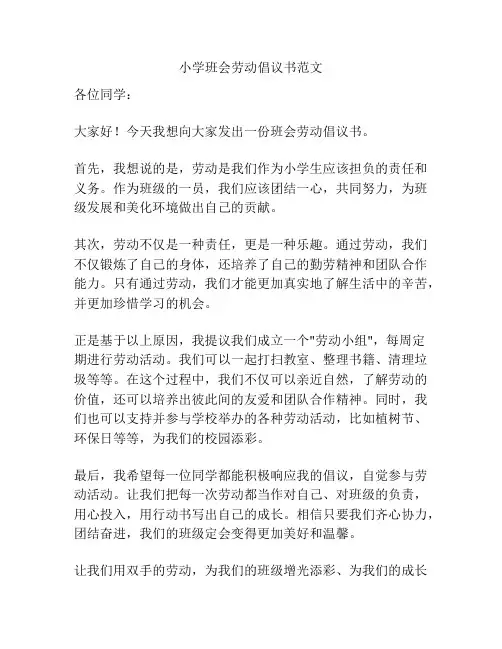 小学班会劳动倡议书范文

各位同学：

大家好！今天我想向大家发出一份班会劳动倡议书。

首先，我想说的是，劳动是我们作为小学生应该担负的责任和义务。作为班级的一员，我们应该团结一心，共同努力，为班级发展和美化环境做出自己的贡献。

其次，劳动不仅是一种责任，更是一种乐趣。通过劳动，我们不仅锻炼了自己的身体，还培养了自己的勤劳精神和团队合作能力。只有通过劳动，我们才能更加真实地了解生活中的辛苦，并更加珍惜学习的机会。

正是基于以上原因，我提议我们成立一个"劳动小组"，每周定期进行劳动活动。我们可以一起打扫教室、整理书籍、清理垃圾等等。在这个过程中，我们不仅可以亲近自然，了解劳动的价值，还可以培养出彼此间的友爱和团队合作精神。同时，我们也可以支持并参与学校举办的各种劳动活动，比如植树节、环保日等等，为我们的校园添彩。

最后，我希望每一位同学都能积极响应我的倡议，自觉参与劳动活动。让我们把每一次劳动都当作对自己、对班级的负责，用心投入，用行动书写出自己的成长。相信只要我们齐心协力，团结奋进，我们的班级定会变得更加美好和温馨。

让我们用双手的劳动，为我们的班级增光添彩、为我们的成长